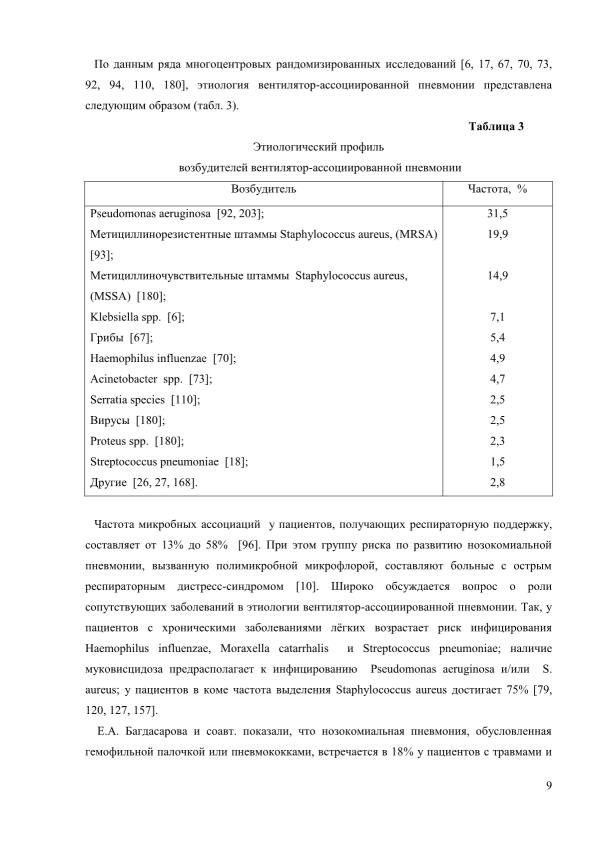 По данным ряда многоцентровых рандомизированных исследований [6, 17, 67, 70, 73, 92, 94, 110, 180], этиология вентилятор-ассоциированной пневмонии представлена следующим образом (табл. 3).

Таблица 3

Этиологический профиль
возбудителей вентилятор-ассоциированной пневмонии

| Возбудитель | Частота, % |
|---|---|
| Pseudomonas aeruginosa [92, 203]; | 31,5 |
| Метициллинорезистентные штаммы Staphylococcus aureus, (MRSA) [93]; | 19,9 |
| Метициллиночувствительные штаммы Staphylococcus aureus, (MSSA) [180]; | 14,9 |
| Klebsiella spp. [6]; | 7,1 |
| Грибы [67]; | 5,4 |
| Haemophilus influenzae [70]; | 4,9 |
| Acinetobacter spp. [73]; | 4,7 |
| Serratia species [110]; | 2,5 |
| Вирусы [180]; | 2,5 |
| Proteus spp. [180]; | 2,3 |
| Streptococcus pneumoniae [18]; | 1,5 |
| Другие [26, 27, 168]. | 2,8 |

Частота микробных ассоциаций у пациентов, получающих респираторную поддержку, составляет от 13% до 58% [96]. При этом группу риска по развитию нозокомиальной пневмонии, вызванную полимикробной микрофлорой, составляют больные с острым респираторным дистресс-синдромом [10]. Широко обсуждается вопрос о роли сопутствующих заболеваний в этиологии вентилятор-ассоциированной пневмонии. Так, у пациентов с хроническими заболеваниями лёгких возрастает риск инфицирования Haemophilus influenzae, Moraxella catarrhalis и Streptococcus pneumoniae; наличие муковисцидоза предрасполагает к инфицированию Pseudomonas aeruginosa и/или S. aureus; у пациентов в коме частота выделения Staphylococcus aureus достигает 75% [79, 120, 127, 157].

Е.А. Багдасарова и соавт. показали, что нозокомиальная пневмония, обусловленная гемофильной палочкой или пневмококками, встречается в 18% у пациентов с травмами и

9